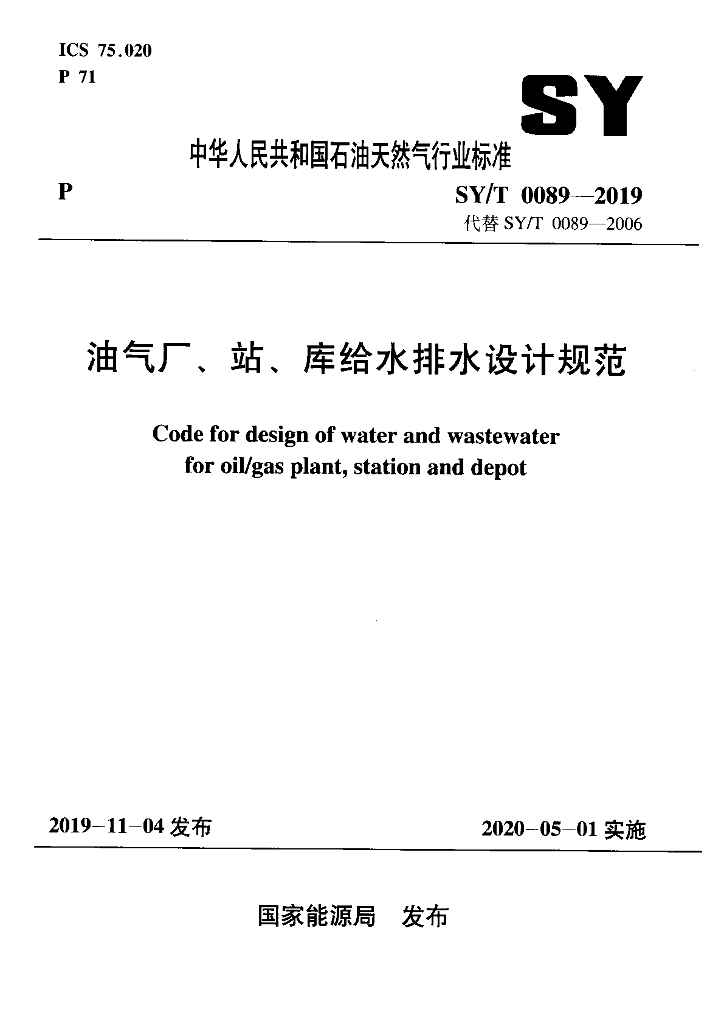 ICS 75.020
P 71

SY

中华人民共和国石油天然气行业标准

P

SY/T 0089—2019
代替 SY/T 0089—2006

油气厂、站、库给水排水设计规范

Code for design of water and wastewater for oil/gas plant, station and depot

2019-11-04 发布

2020-05-01 实施

国家能源局 发布